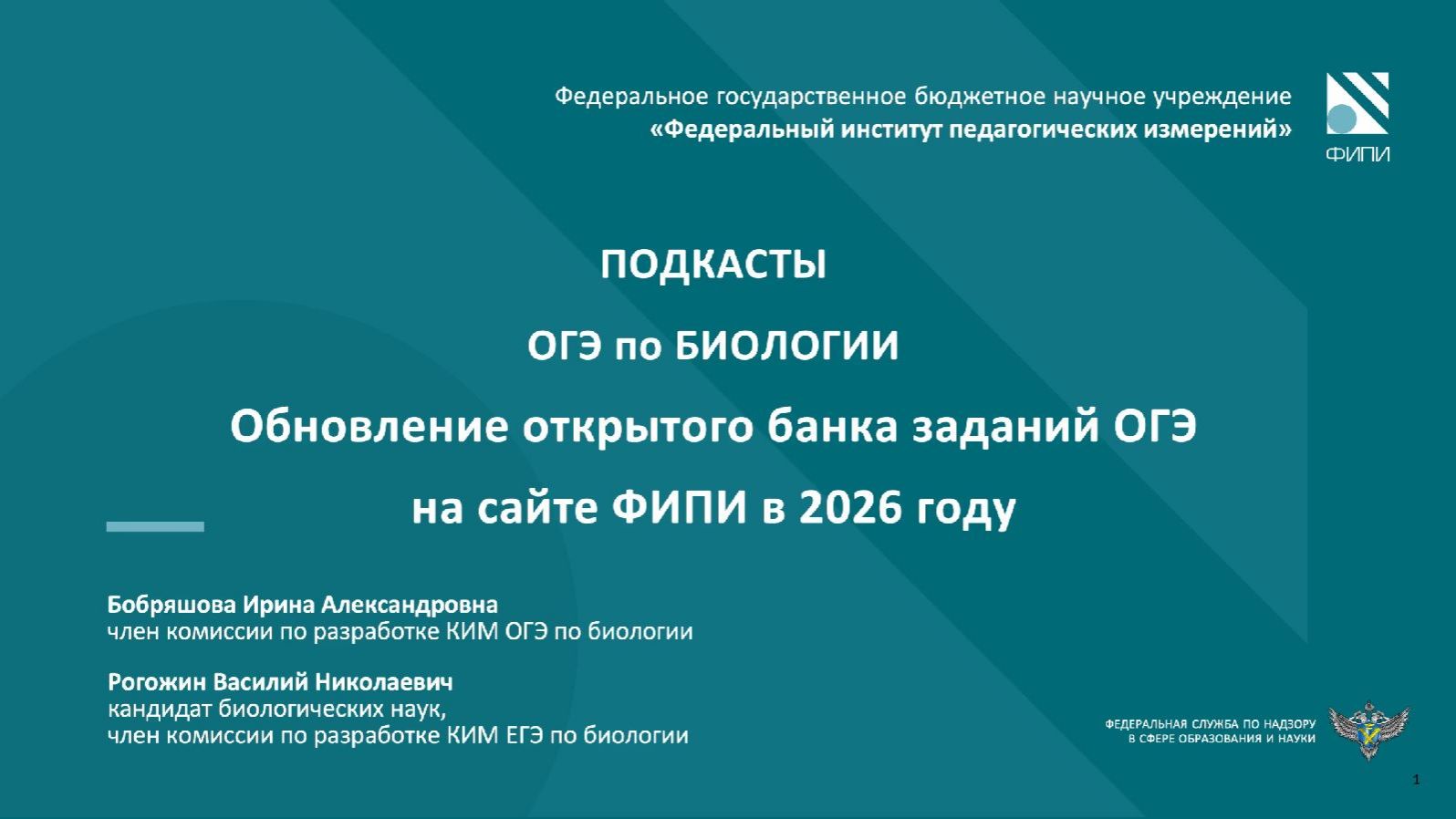 Федеральное государственное бюджетное научное учреждение
«Федеральный институт педагогических измерений»

ФИПИ

ПОДКАСТЫ

ОГЭ по БИОЛОГИИ

Обновление открытого банка заданий ОГЭ

на сайте ФИПИ в 2026 году

Бобряшова Ирина Александровна
член комиссии по разработке КИМ ОГЭ по биологии

Рогожин Василий Николаевич
кандидат биологических наук,
член комиссии по разработке КИМ ЕГЭ по биологии

ФЕДЕРАЛЬНАЯ СЛУЖБА ПО НАДЗОРУ
В СФЕРЕ ОБРАЗОВАНИЯ И НАУКИ

1